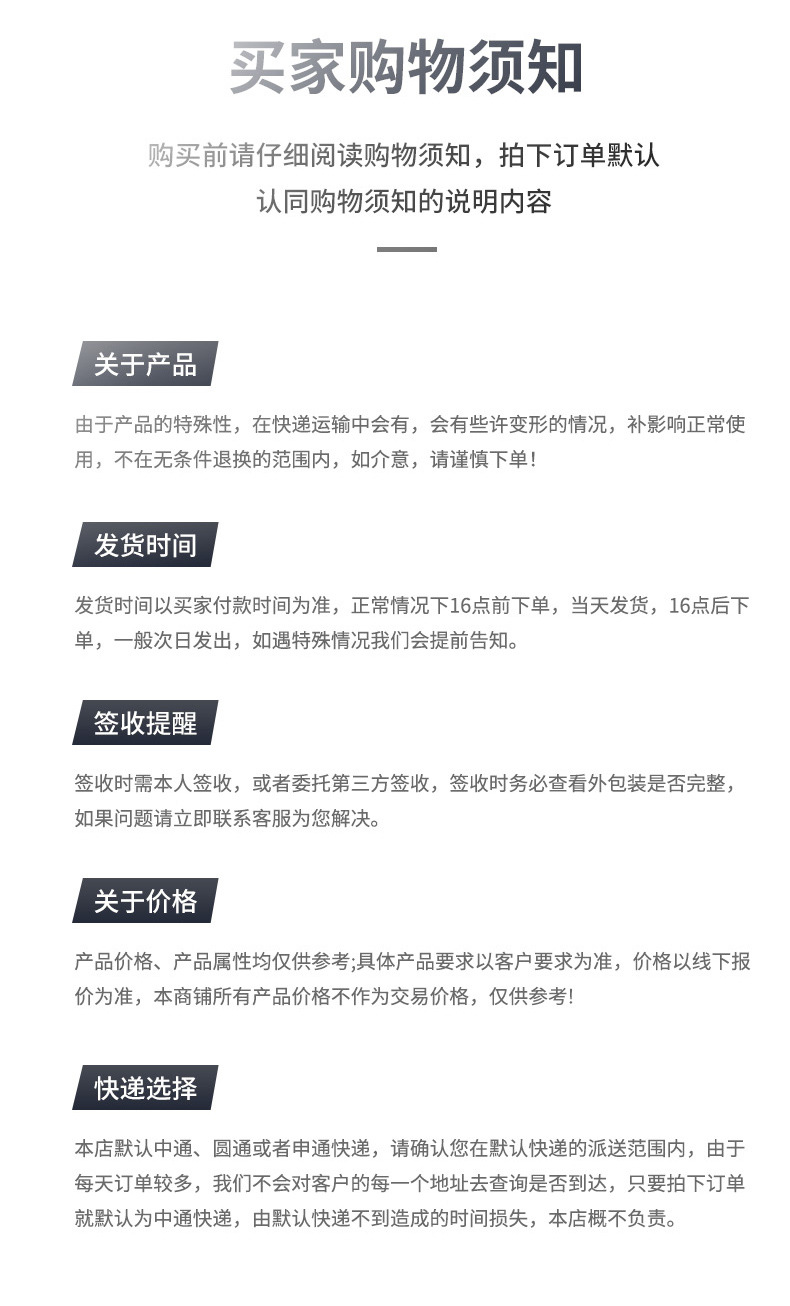 买家购物须知

购买前请仔细阅读购物须知，拍下订单默认认同购物须知的说明内容

关于产品

由于产品的特殊性，在快递运输中会有，会有些许变形的情况，补影响正常使用，不在无条件退换的范围内，如介意，请谨慎下单!

发货时间

发货时间以买家付款时间为准，正常情况下16点前下单，当天发货，16点后下单，一般次日发出，如遇特殊情况我们会提前告知。

签收提醒

签收时需本人签收，或者委托第三方签收，签收时务必查看外包装是否完整，如果问题请立即联系客服为您解决。

关于价格

产品价格、产品属性均仅供参考;具体产品要求以客户要求为准，价格以线下报价为准，本商铺所有产品价格不作为交易价格，仅供参考!

快递选择

本店默认中通、圆通或者申通快递，请确认您在默认快递的派送范围内，由于每天订单较多，我们不会对客户的每一个地址去查询是否到达，只要拍下订单就默认为中通快递，由默认快递不到造成的时间损失，本店概不负责。